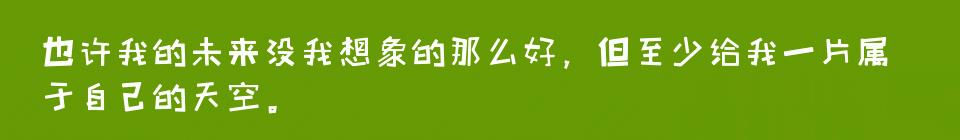 也许我的未来没我想象的那么好，但至少给我一片属于自己的天空。